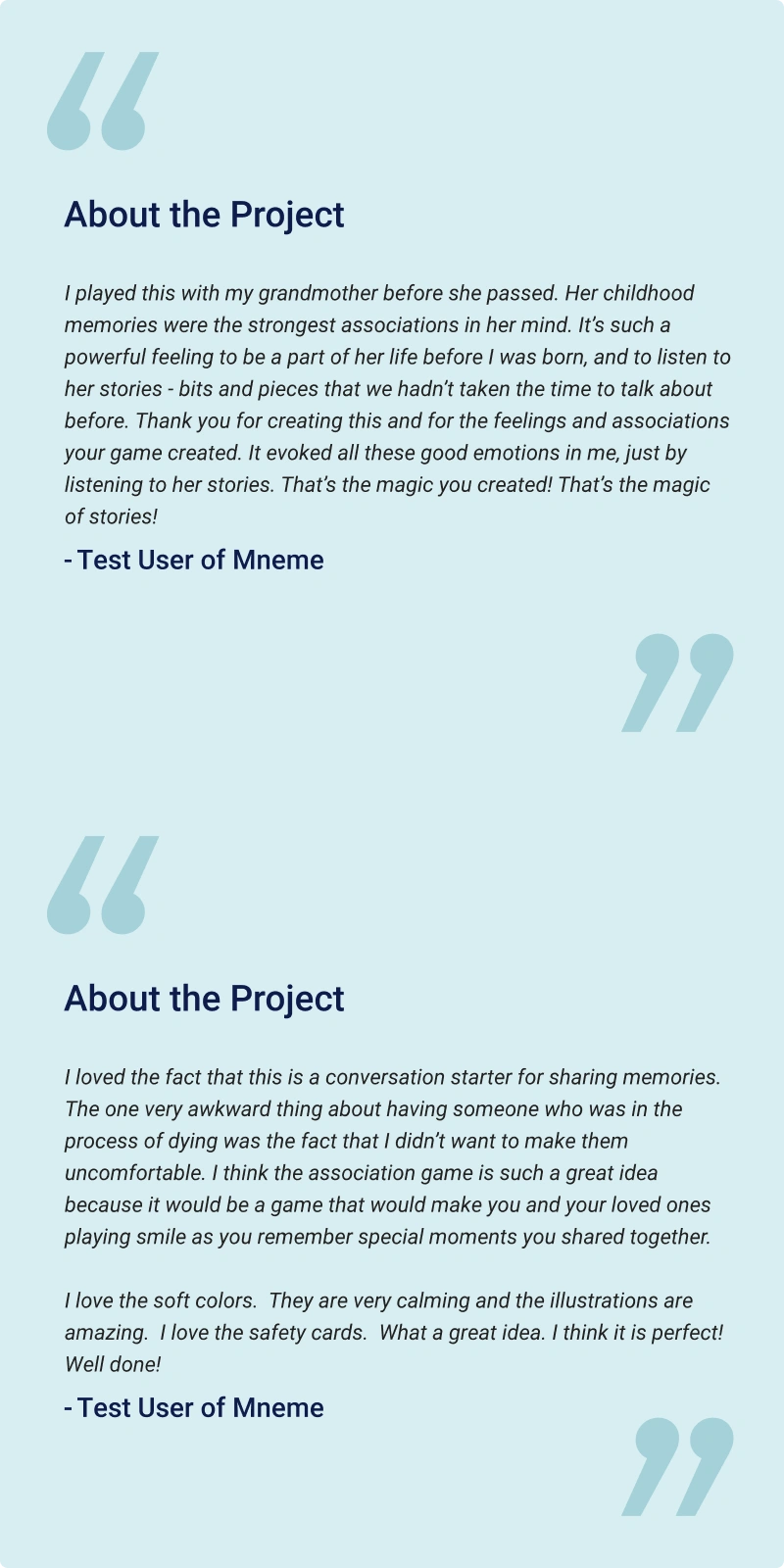 About the Project

I played this with my grandmother before she passed. Her childhood memories were the strongest associations in her mind. It's such a powerful feeling to be a part of her life before I was born, and to listen to her stories - bits and pieces that we hadn't taken the time to talk about before. Thank you for creating this and for the feelings and associations your game created. It evoked all these good emotions in me, just by listening to her stories. That's the magic you created! That's the magic of stories!

- Test User of Mneme

About the Project

I loved the fact that this is a conversation starter for sharing memories. The one very awkward thing about having someone who was in the process of dying was the fact that I didn't want to make them uncomfortable. I think the association game is such a great idea because it would be a game that would make you and your loved ones playing smile as you remember special moments you shared together.

I love the soft colors. They are very calming and the illustrations are amazing. I love the safety cards. What a great idea. I think it is perfect! Well done!

- Test User of Mneme